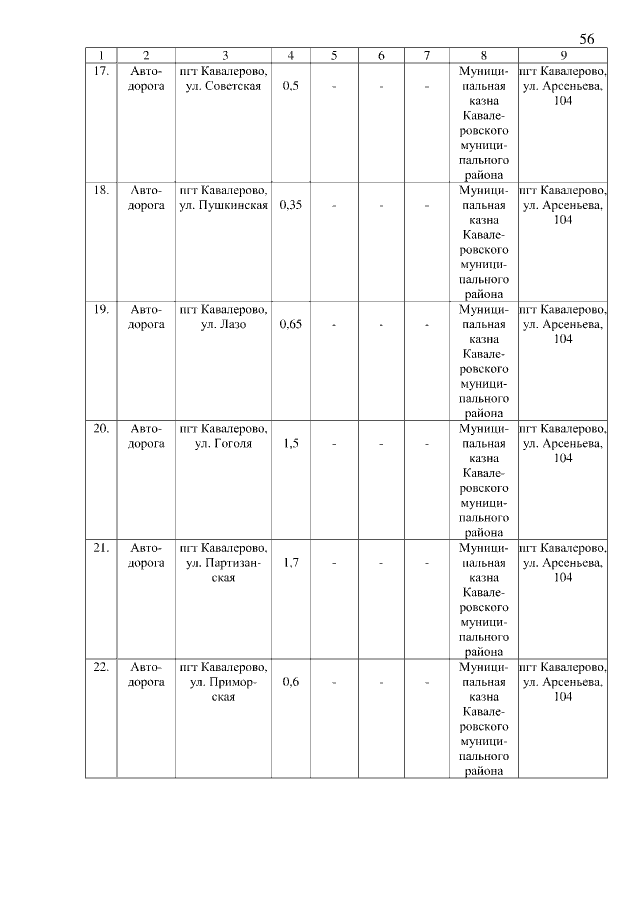 56

| 1 | 2 | 3 | 4 | 5 | 6 | 7 | 8 | 9 |
|---|---|---|---|---|---|---|---|---|
| 17. | Автодорога | пгт Кавалерово, ул. Советская | 0,5 | - | - | - | Муниципальная казна Кавалеровского муниципального района | пгт Кавалерово, ул. Арсеньева, 104 |
| 18. | Автодорога | пгт Кавалерово, ул. Пушкинская | 0,35 | - | - | - | Муниципальная казна Кавалеровского муниципального района | пгт Кавалерово, ул. Арсеньева, 104 |
| 19. | Автодорога | пгт Кавалерово, ул. Лазо | 0,65 | - | - | - | Муниципальная казна Кавалеровского муниципального района | пгт Кавалерово, ул. Арсеньева, 104 |
| 20. | Автодорога | пгт Кавалерово, ул. Гоголя | 1,5 | - | - | - | Муниципальная казна Кавалеровского муниципального района | пгт Кавалерово, ул. Арсеньева, 104 |
| 21. | Автодорога | пгт Кавалерово, ул. Партизанская | 1,7 | - | - | - | Муниципальная казна Кавалеровского муниципального района | пгт Кавалерово, ул. Арсеньева, 104 |
| 22. | Автодорога | пгт Кавалерово, ул. Приморская | 0,6 | - | - | - | Муниципальная казна Кавалеровского муниципального района | пгт Кавалерово, ул. Арсеньева, 104 |